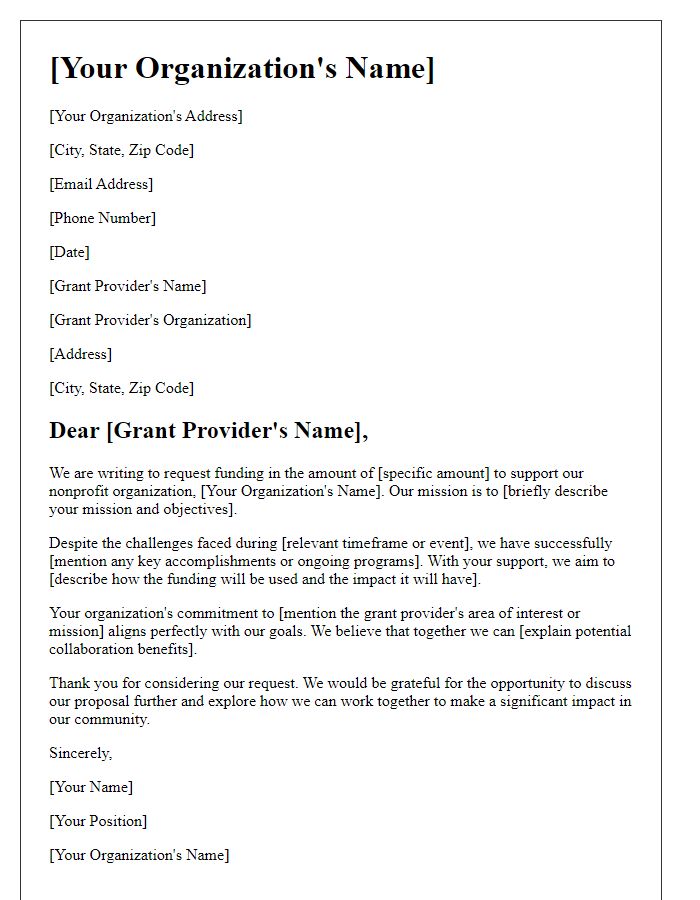 [Your Organization's Name]

[Your Organization's Address]

[City, State, Zip Code]

[Email Address]

[Phone Number]

[Date]

[Grant Provider's Name]

[Grant Provider's Organization]

[Address]

[City, State, Zip Code]

Dear [Grant Provider's Name],

We are writing to request funding in the amount of [specific amount] to support our nonprofit organization, [Your Organization's Name]. Our mission is to [briefly describe your mission and objectives].

Despite the challenges faced during [relevant timeframe or event], we have successfully [mention any key accomplishments or ongoing programs]. With your support, we aim to [describe how the funding will be used and the impact it will have].

Your organization's commitment to [mention the grant provider's area of interest or mission] aligns perfectly with our goals. We believe that together we can [explain potential collaboration benefits].

Thank you for considering our request. We would be grateful for the opportunity to discuss our proposal further and explore how we can work together to make a significant impact in our community.

Sincerely,

[Your Name]

[Your Position]

[Your Organization's Name]